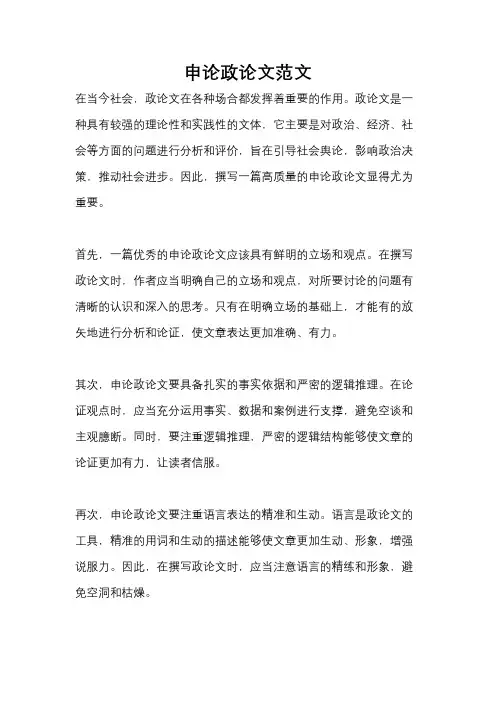 申论政论文范文

在当今社会，政论文在各种场合都发挥着重要的作用。政论文是一种具有较强的理论性和实践性的文体，它主要是对政治、经济、社会等方面的问题进行分析和评价，旨在引导社会舆论，影响政治决策，推动社会进步。因此，撰写一篇高质量的申论政论文显得尤为重要。

首先，一篇优秀的申论政论文应该具有鲜明的立场和观点。在撰写政论文时，作者应当明确自己的立场和观点，对所要讨论的问题有清晰的认识和深入的思考。只有在明确立场的基础上，才能有的放矢地进行分析和论证，使文章表达更加准确、有力。

其次，申论政论文要具备扎实的事实依据和严密的逻辑推理。在论证观点时，应当充分运用事实、数据和案例进行支撑，避免空谈和主观臆断。同时，要注重逻辑推理，严密的逻辑结构能够使文章的论证更加有力，让读者信服。

再次，申论政论文要注重语言表达的精准和生动。语言是政论文的工具，精准的用词和生动的描述能够使文章更加生动、形象，增强说服力。因此，在撰写政论文时，应当注意语言的精练和形象，避免空洞和枯燥。